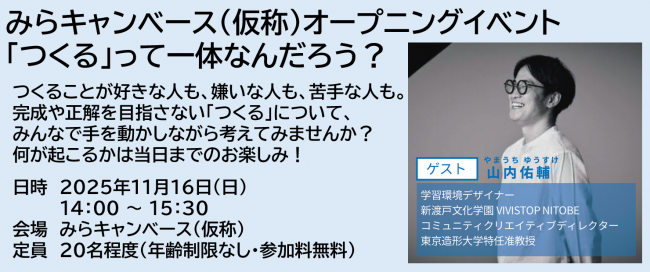 みらキャンベース（仮称）オープニングイベント
「つくる」って一体なんだろう？

つくることが好きな人も、嫌いな人も、苦手な人も。
完成や正解を目指さない「つくる」について、
みんなで手を動かしながら考えてみませんか？
何が起こるかは当日までのお楽しみ！

日時　2025年11月16日（日）
14:00 ～ 15:30
会場　みらキャンベース（仮称）
定員　20名程度（年齢制限なし・参加料無料）

ゲスト
やまうち ゆうすけ
山内佑輔

学習環境デザイナー
新渡戸文化学園 VIVISTOP NITOBE
コミュニティクリエイティブディレクター
東京造形大学特任准教授